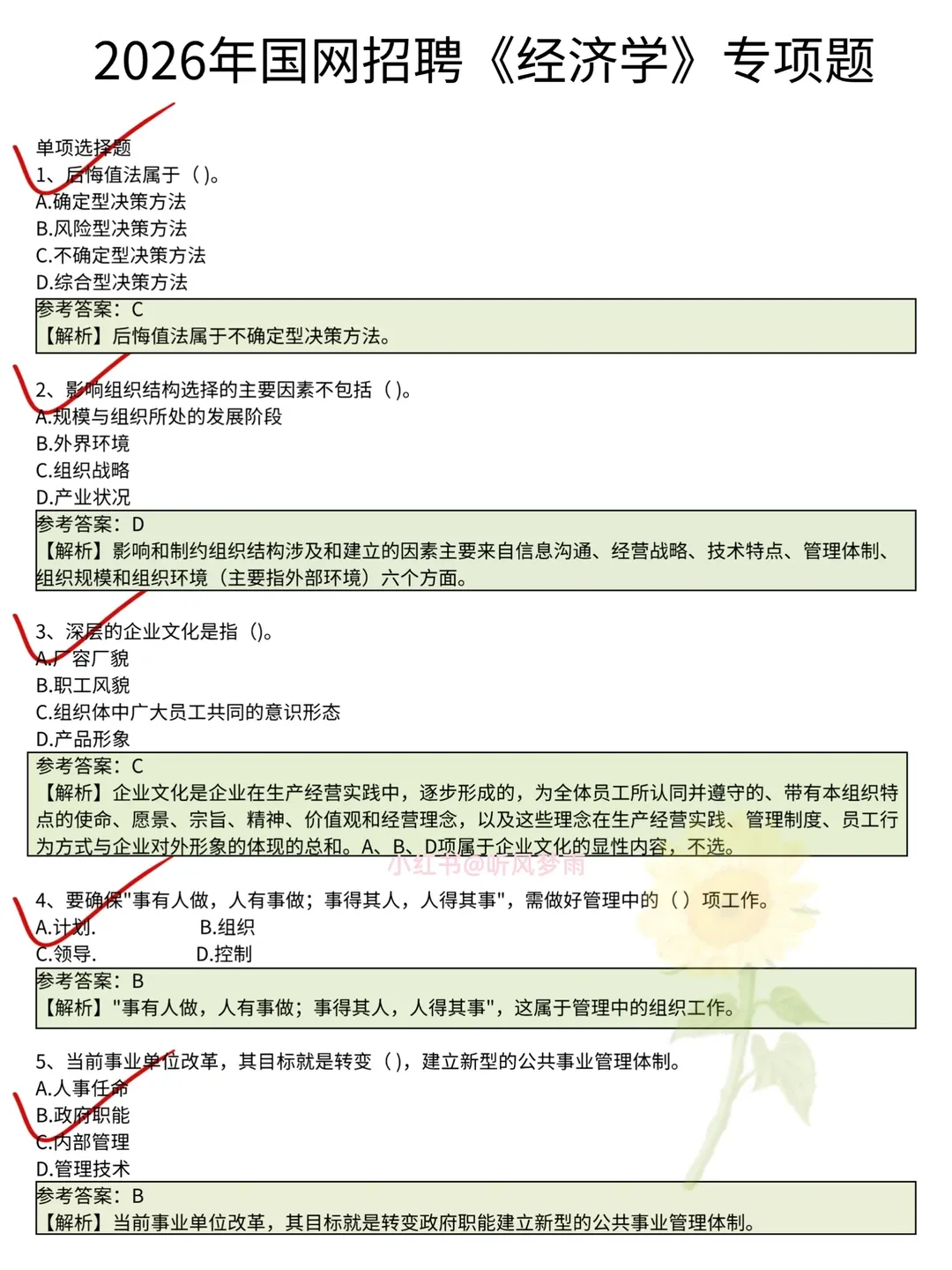 2026年国网招聘《经济学》专项题

单项选择题
1、后悔值法属于（ ）。
A.确定型决策方法
B.风险型决策方法
C.不确定型决策方法
D.综合型决策方法
参考答案：C
【解析】后悔值法属于不确定型决策方法。

2、影响组织结构选择的主要因素不包括（ ）。
A.规模与组织所处的发展阶段
B.外界环境
C.组织战略
D.产业状况
参考答案：D
【解析】影响和制约组织结构涉及和建立的因素主要来自信息沟通、经营战略、技术特点、管理体制、组织规模和组织环境（主要指外部环境）六个方面。

3、深层的企业文化是指（）。
A.厂容厂貌
B.职工风貌
C.组织体中广大员工共同的意识形态
D.产品形象
参考答案：C
【解析】企业文化是企业在生产经营实践中，逐步形成的，为全体员工所认同并遵守的、带有本组织特点的使命、愿景、宗旨、精神、价值观和经营理念，以及这些理念在生产经营实践、管理制度、员工行为方式与企业对外形象的体现的总和。A、B、D项属于企业文化的显性内容，不选。

小红书@听风梦雨

4、要确保"事有人做，人有事做；事得其人，人得其事"，需做好管理中的（ ）项工作。
A.计划.
B.组织
C.领导.
D.控制
参考答案：B
【解析】"事有人做，人有事做；事得其人，人得其事"，这属于管理中的组织工作。

5、当前事业单位改革，其目标就是转变（ ），建立新型的公共事业管理体制。
A.人事任命
B.政府职能
C.内部管理
D.管理技术
参考答案：B
【解析】当前事业单位改革，其目标就是转变政府职能建立新型的公共事业管理体制。